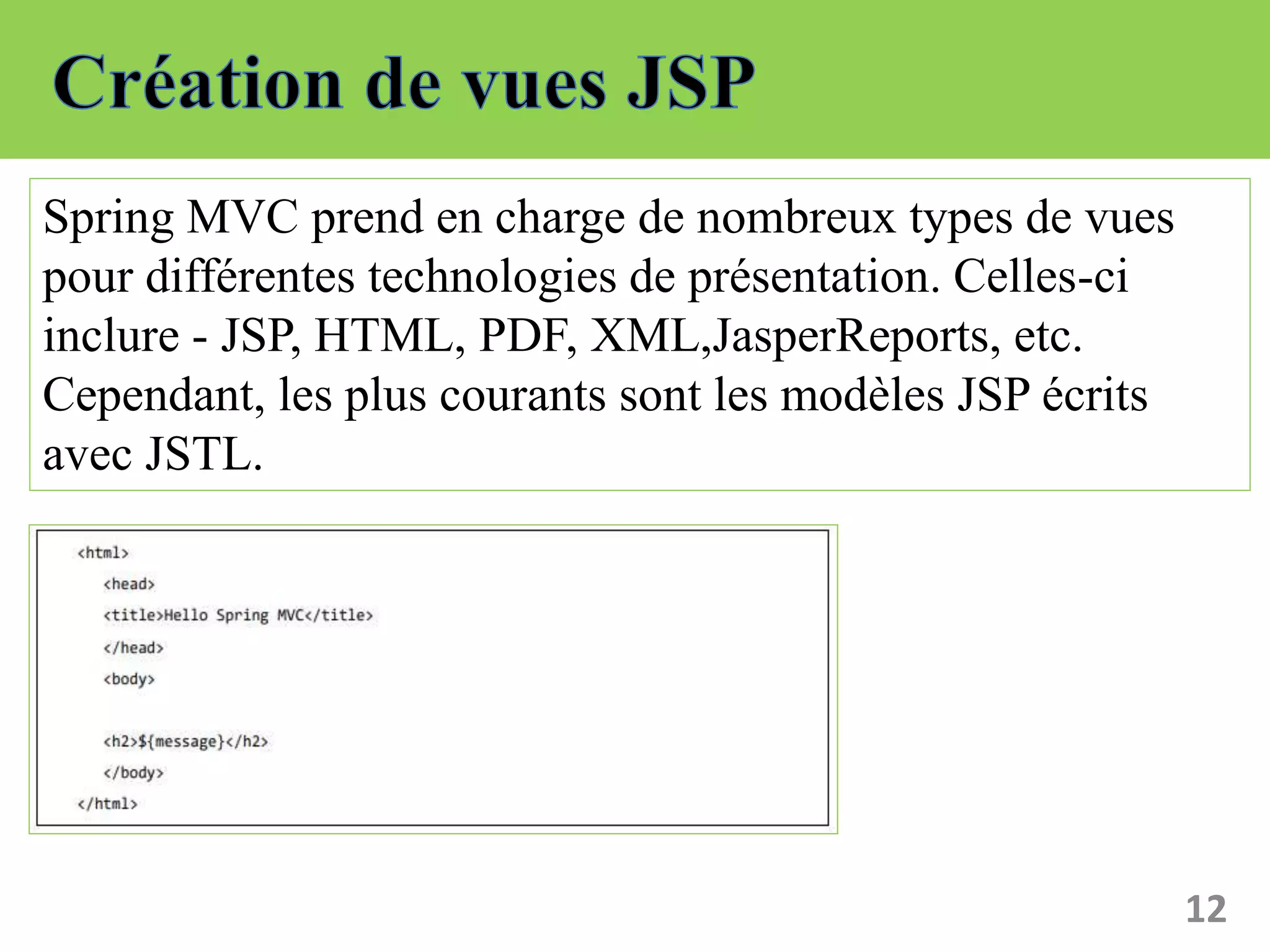 Création de vues JSP

Spring MVC prend en charge de nombreux types de vues pour différentes technologies de présentation. Celles-ci inclure - JSP, HTML, PDF, XML,JasperReports, etc. Cependant, les plus courants sont les modèles JSP écrits avec JSTL.

<html>
<head>
<title>Hello Spring MVC</title>
</head>
<body>

<h2>${message}</h2>
</body>
</html>

12